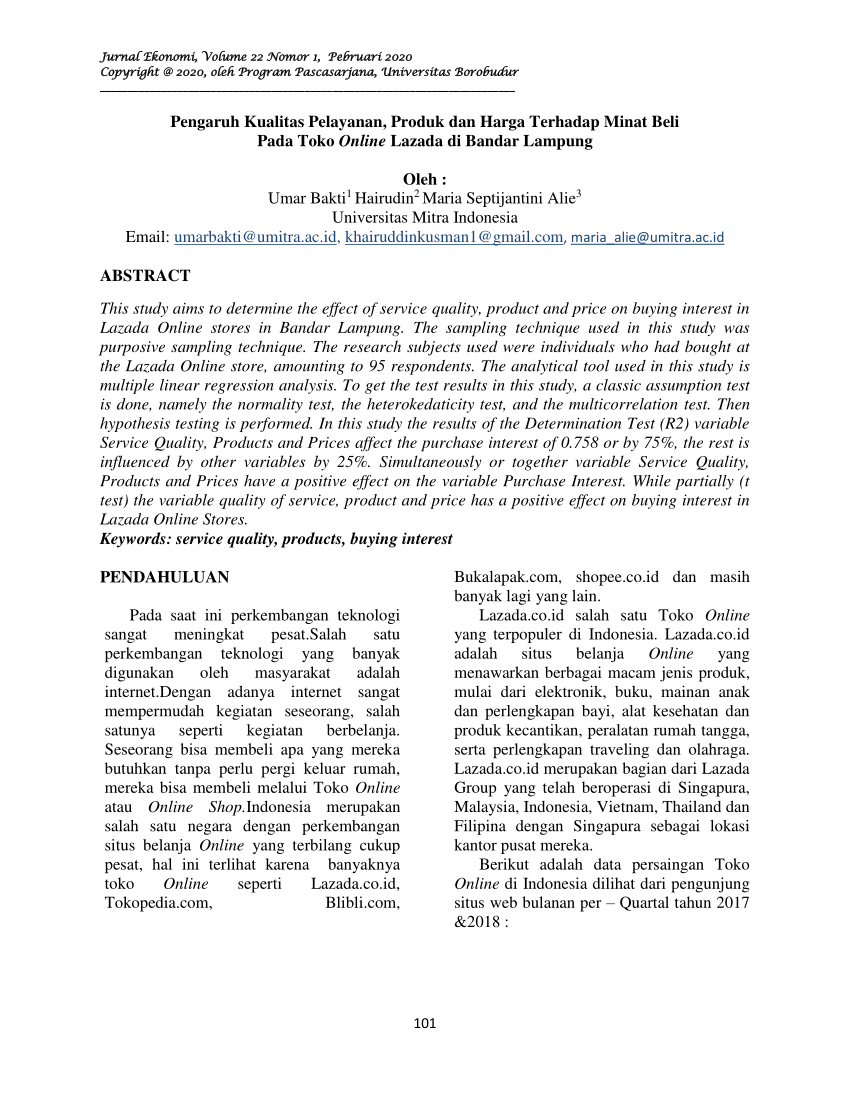 Jurnal Ekonomi, Volume 22 Nomor 1, Pebruari 2020
Copyright @ 2020, oleh Program Pascasarjana, Universitas Borobudur

Pengaruh Kualitas Pelayanan, Produk dan Harga Terhadap Minat Beli Pada Toko Online Lazada di Bandar Lampung

Oleh :
Umar Bakti$^1$ Hairudin$^2$ Maria Septijantini Alie$^3$
Universitas Mitra Indonesia
Email: umarbakti@umitra.ac.id, khairuddinkusman1@gmail.com, maria_alie@umitra.ac.id

ABSTRACT

This study aims to determine the effect of service quality, product and price on buying interest in Lazada Online stores in Bandar Lampung. The sampling technique used in this study was purposive sampling technique. The research subjects used were individuals who had bought at the Lazada Online store, amounting to 95 respondents. The analytical tool used in this study is multiple linear regression analysis. To get the test results in this study, a classic assumption test is done, namely the normality test, the heterokedaticity test, and the multicorrelation test. Then hypothesis testing is performed. In this study the results of the Determination Test (R2) variable Service Quality, Products and Prices affect the purchase interest of 0.758 or by 75%, the rest is influenced by other variables by 25%. Simultaneously or together variable Service Quality, Products and Prices have a positive effect on the variable Purchase Interest. While partially (t test) the variable quality of service, product and price has a positive effect on buying interest in Lazada Online Stores.
Keywords: service quality, products, buying interest

PENDAHULUAN

Pada saat ini perkembangan teknologi sangat meningkat pesat.Salah satu perkembangan teknologi yang banyak digunakan oleh masyarakat adalah internet.Dengan adanya internet sangat mempermudah kegiatan seseorang, salah satunya seperti kegiatan berbelanja. Seseorang bisa membeli apa yang mereka butuhkan tanpa perlu pergi keluar rumah, mereka bisa membeli melalui Toko Online atau Online Shop.Indonesia merupakan salah satu negara dengan perkembangan situs belanja Online yang terbilang cukup pesat, hal ini terlihat karena banyaknya toko Online seperti Lazada.co.id, Tokopedia.com, Blibli.com, Bukalapak.com, shopee.co.id dan masih banyak lagi yang lain.

Lazada.co.id salah satu Toko Online yang terpopuler di Indonesia. Lazada.co.id adalah situs belanja Online yang menawarkan berbagai macam jenis produk, mulai dari elektronik, buku, mainan anak dan perlengkapan bayi, alat kesehatan dan produk kecantikan, peralatan rumah tangga, serta perlengkapan traveling dan olahraga. Lazada.co.id merupakan bagian dari Lazada Group yang telah beroperasi di Singapura, Malaysia, Indonesia, Vietnam, Thailand dan Filipina dengan Singapura sebagai lokasi kantor pusat mereka.

Berikut adalah data persaingan Toko Online di Indonesia dilihat dari pengunjung situs web bulanan per – Quartal tahun 2017 &2018 :

101